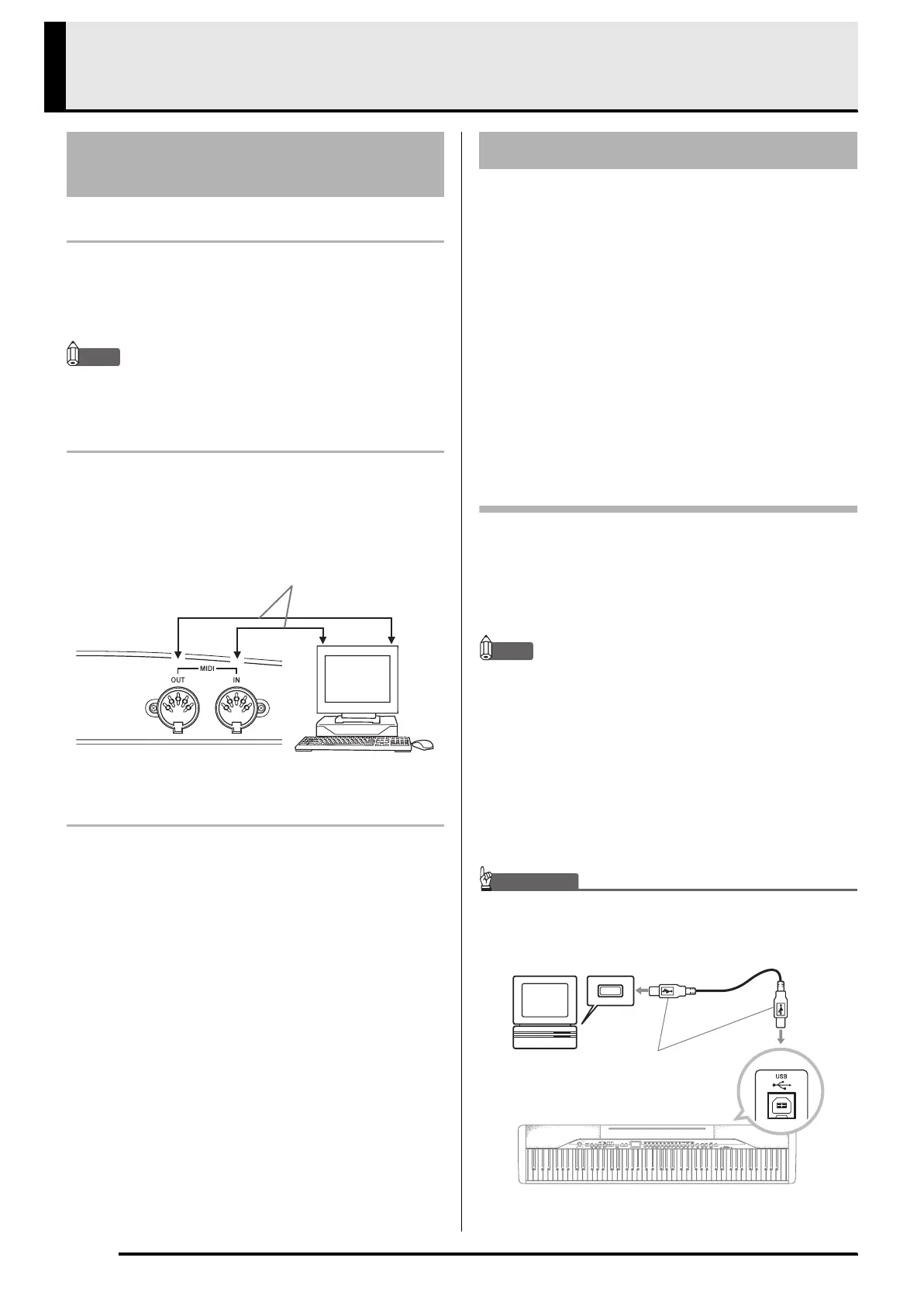 MIDI

OUT

IN

USB